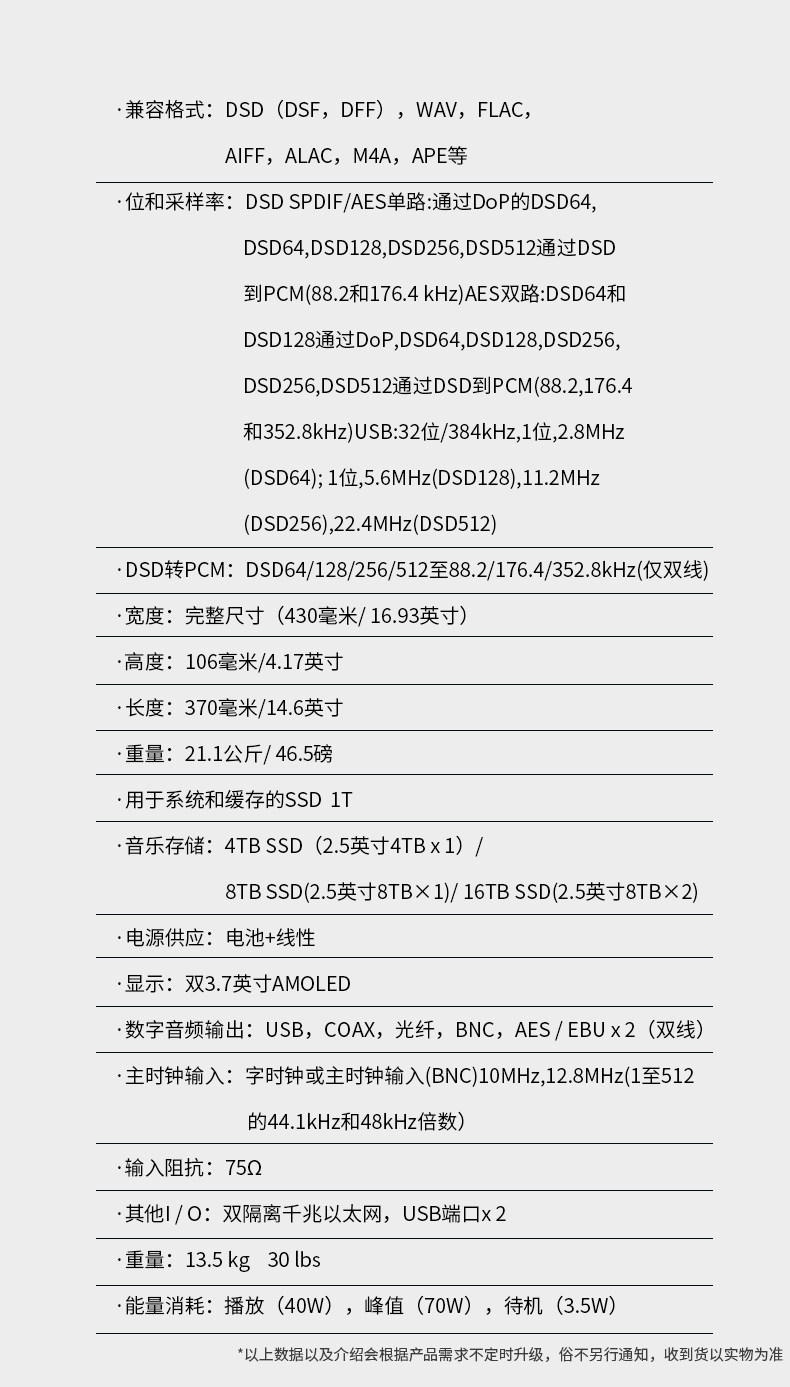 ·兼容格式：DSD（DSF，DFF），WAV，FLAC，AIFF，ALAC，M4A，APE等

·位和采样率：DSD SPDIF/AES单路:通过DoP的DSD64, DSD64,DSD128,DSD256,DSD512通过DSD到PCM(88.2和176.4 kHz)AES双路:DSD64和DSD128通过DoP,DSD64,DSD128,DSD256, DSD256,DSD512通过DSD到PCM(88.2,176.4和352.8kHz)USB:32位/384kHz,1位,2.8MHz (DSD64); 1位,5.6MHz(DSD128),11.2MHz (DSD256),22.4MHz(DSD512)

·DSD转PCM：DSD64/128/256/512至88.2/176.4/352.8kHz(仅双线)

·宽度：完整尺寸（430毫米/ 16.93英寸）

·高度：106毫米/4.17英寸

·长度：370毫米/14.6英寸

·重量：21.1公斤/ 46.5磅

·用于系统和缓存的SSD 1T

·音乐存储：4TB SSD（2.5英寸4TB x 1）/ 8TB SSD(2.5英寸8TB×1)/ 16TB SSD(2.5英寸8TB×2)

·电源供应：电池+线性

·显示：双3.7英寸AMOLED

·数字音频输出：USB，COAX，光纤，BNC，AES / EBU x 2（双线）

·主时钟输入：字时钟或主时钟输入(BNC)10MHz,12.8MHz(1至512的44.1kHz和48kHz倍数）

·输入阻抗：75Ω

·其他I / O：双隔离千兆以太网，USB端口x 2

·重量：13.5 kg 30 lbs

·能量消耗：播放（40W），峰值（70W），待机（3.5W）

*以上数据以及介绍会根据产品需求不定时升级，俗不另行通知，收到货以实物为准